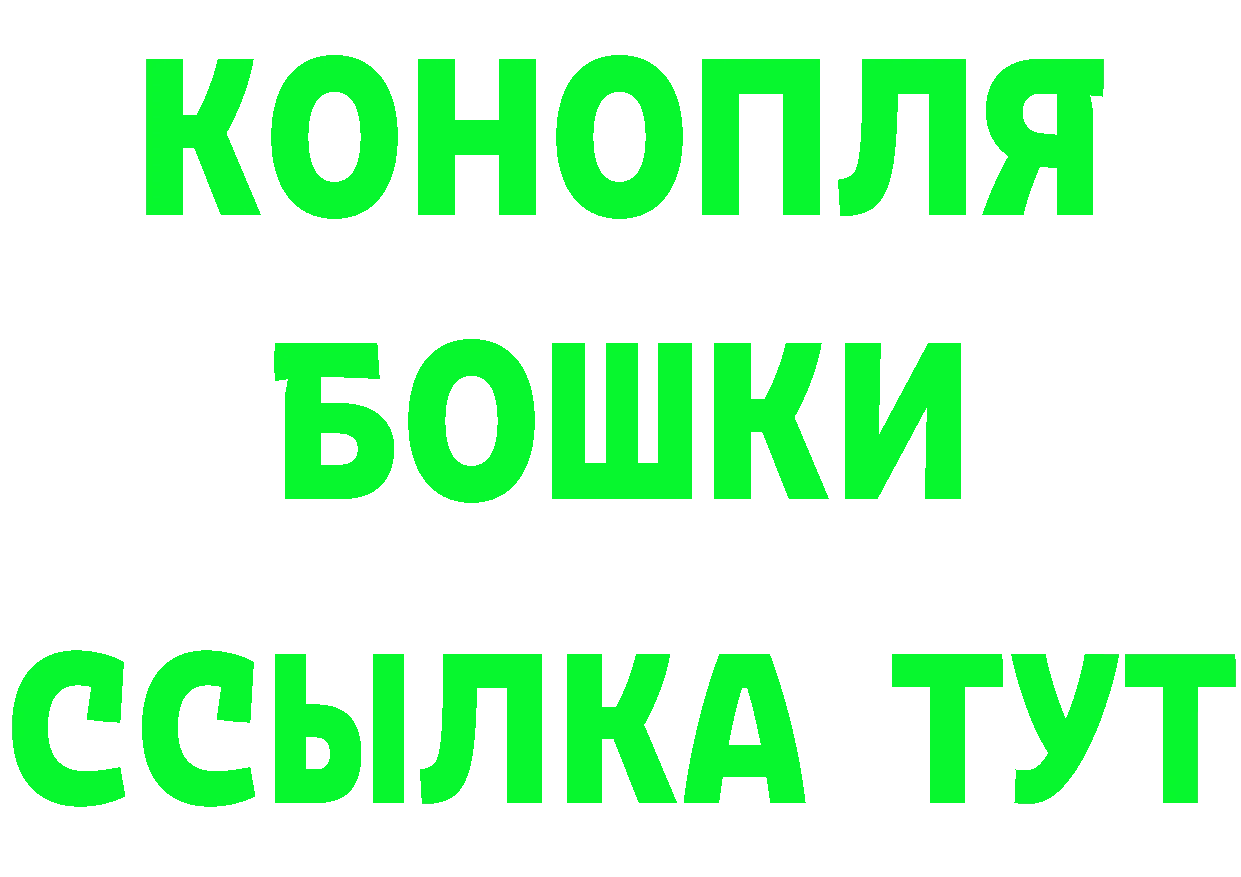 КОНОПЛЯ
БОШКИ
ССЫЛКА ТУТ